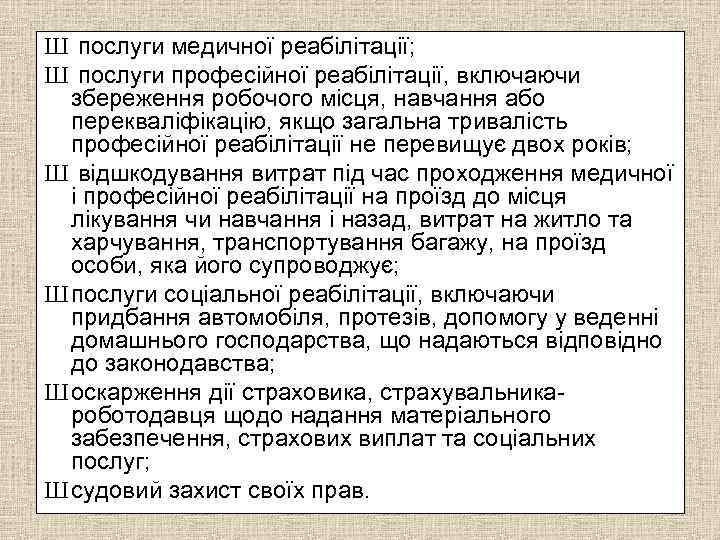 Ш послуги медичної реабілітації;

Ш послуги професійної реабілітації, включаючи збереження робочого місця, навчання або перекваліфікацію, якщо загальна тривалість професійної реабілітації не перевищує двох років;

Ш відшкодування витрат під час проходження медичної і професійної реабілітації на проїзд до місця лікування чи навчання і назад, витрат на житло та харчування, транспортування багажу, на проїзд особи, яка його супроводжує;

Ш послуги соціальної реабілітації, включаючи придбання автомобіля, протезів, допомогу у веденні домашнього господарства, що надаються відповідно до законодавства;

Ш оскарження дії страховика, страхувальника-роботодавця щодо надання матеріального забезпечення, страхових виплат та соціальних послуг;

Ш судовий захист своїх прав.